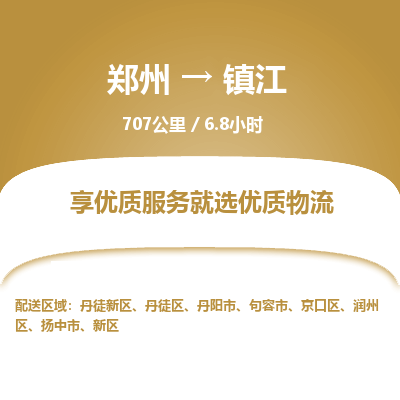 郑州 → 镇江

707公里 / 6.8小时

享优质服务就选优质物流

配送区域：丹徒新区、丹徒区、丹阳市、句容市、京口区、润州区、扬中市、新区